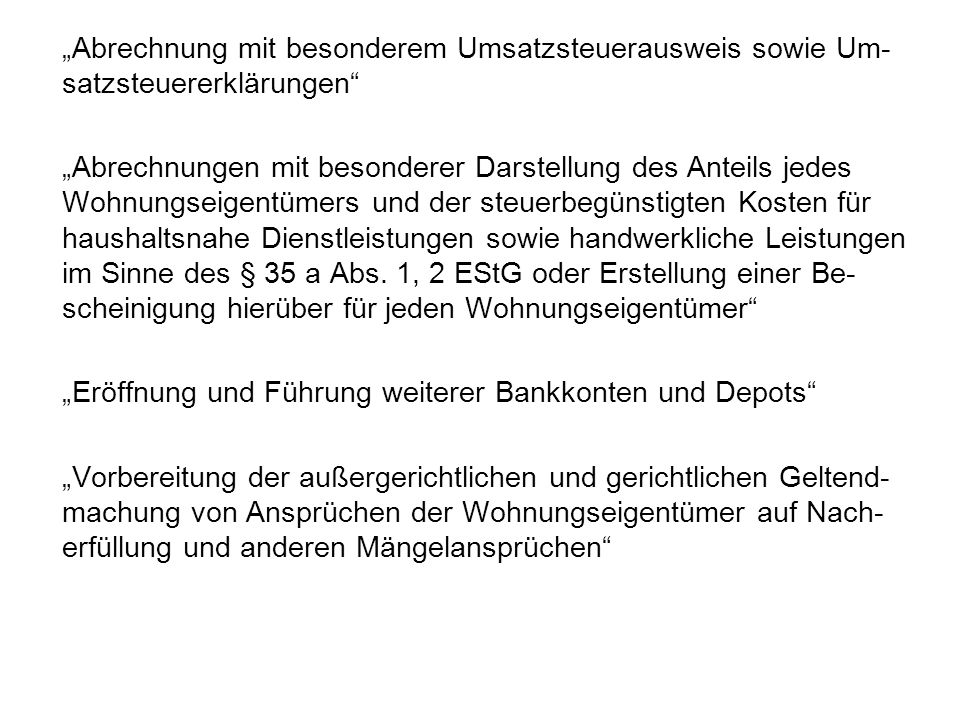 „Abrechnung mit besonderem Umsatzsteuerausweis sowie Umsatzsteuererklärungen“

„Abrechnungen mit besonderer Darstellung des Anteils jedes Wohnungseigentümers und der steuerbegünstigten Kosten für haushaltsnahe Dienstleistungen sowie handwerkliche Leistungen im Sinne des § 35 a Abs. 1, 2 EStG oder Erstellung einer Bescheinigung hierüber für jeden Wohnungseigentümer“

„Eröffnung und Führung weiterer Bankkonten und Depots“

„Vorbereitung der außergerichtlichen und gerichtlichen Geltendmachung von Ansprüchen der Wohnungseigentümer auf Nacherfüllung und anderen Mängelansprüchen“